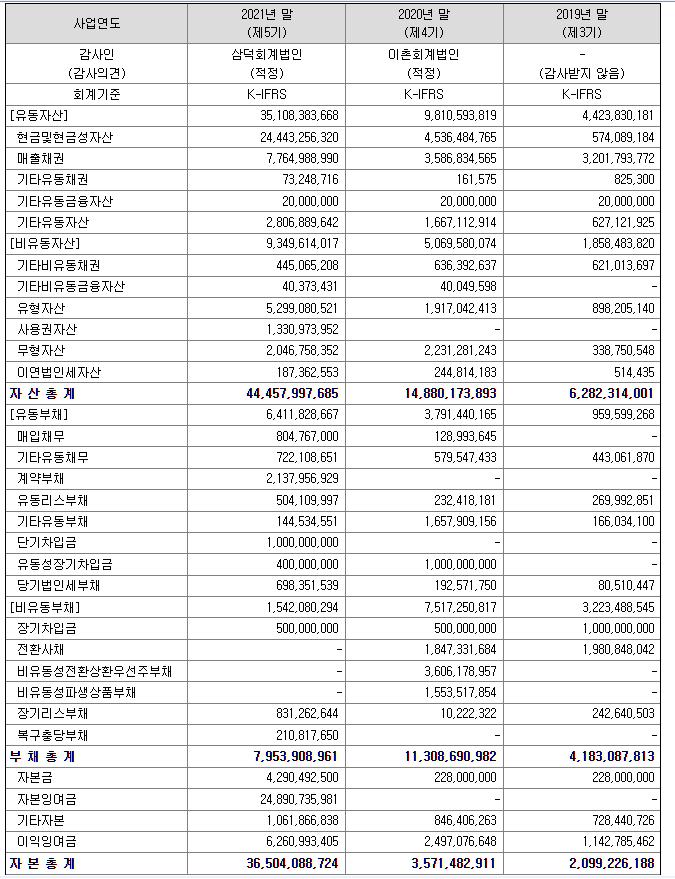 | 사업연도 | 2021년 말 (제5기) | 2020년 말 (제4기) | 2019년 말 (제3기) |
|---|---|---|---|
| 감사인 (감사의견) | 삼덕회계법인 (적정) | 이촌회계법인 (적정) | - (감사받지 않음) |
| 회계기준 | K-IFRS | K-IFRS | K-IFRS |
| [유동자산] | 35,108,383,668 | 9,810,593,819 | 4,423,830,181 |
| 현금및현금성자산 | 24,443,256,320 | 4,536,484,765 | 574,089,184 |
| 매출채권 | 7,764,988,990 | 3,586,834,565 | 3,201,793,772 |
| 기타유동채권 | 73,248,716 | 161,575 | 825,300 |
| 기타유동금융자산 | 20,000,000 | 20,000,000 | 20,000,000 |
| 기타유동자산 | 2,806,889,642 | 1,667,112,914 | 627,121,925 |
| [비유동자산] | 9,349,614,017 | 5,069,580,074 | 1,858,483,820 |
| 기타비유동채권 | 445,065,208 | 636,392,637 | 621,013,697 |
| 기타비유동금융자산 | 40,373,431 | 40,049,598 | - |
| 유형자산 | 5,299,080,521 | 1,917,042,413 | 898,205,140 |
| 사용권자산 | 1,330,973,952 | - | - |
| 무형자산 | 2,046,758,352 | 2,231,281,243 | 338,750,548 |
| 이연법인세자산 | 187,362,553 | 244,814,183 | 514,435 |
| 자 산 총 계 | 44,457,997,685 | 14,880,173,893 | 6,282,314,001 |
| [유동부채] | 6,411,828,667 | 3,791,440,165 | 959,599,268 |
| 매입채무 | 804,767,000 | 128,993,645 | - |
| 기타유동채무 | 722,108,651 | 579,547,433 | 443,061,870 |
| 계약부채 | 2,137,956,929 | - | - |
| 유동리스부채 | 504,109,997 | 232,418,181 | 269,992,851 |
| 기타유동부채 | 144,534,551 | 1,657,909,156 | 166,034,100 |
| 단기차입금 | 1,000,000,000 | - | - |
| 유동성장기차입금 | 400,000,000 | 1,000,000,000 | - |
| 당기법인세부채 | 698,351,539 | 192,571,750 | 80,510,447 |
| [비유동부채] | 1,542,080,294 | 7,517,250,817 | 3,223,488,545 |
| 장기차입금 | 500,000,000 | 500,000,000 | 1,000,000,000 |
| 전환사채 | - | 1,847,331,684 | 1,980,848,042 |
| 비유동성전환상환우선주부채 | - | 3,606,178,957 | - |
| 비유동성파생상품부채 | - | 1,553,517,854 | - |
| 장기리스부채 | 831,262,644 | 10,222,322 | 242,640,503 |
| 복구충당부채 | 210,817,650 | - | - |
| 부 채 총 계 | 7,953,908,961 | 11,308,690,982 | 4,183,087,813 |
| 자본금 | 4,290,492,500 | 228,000,000 | 228,000,000 |
| 자본잉여금 | 24,890,735,981 | - | - |
| 기타자본 | 1,061,866,838 | 846,406,263 | 728,440,726 |
| 이익잉여금 | 6,260,993,405 | 2,497,076,648 | 1,142,785,462 |
| 자 본 총 계 | 36,504,088,724 | 3,571,482,911 | 2,099,226,188 |